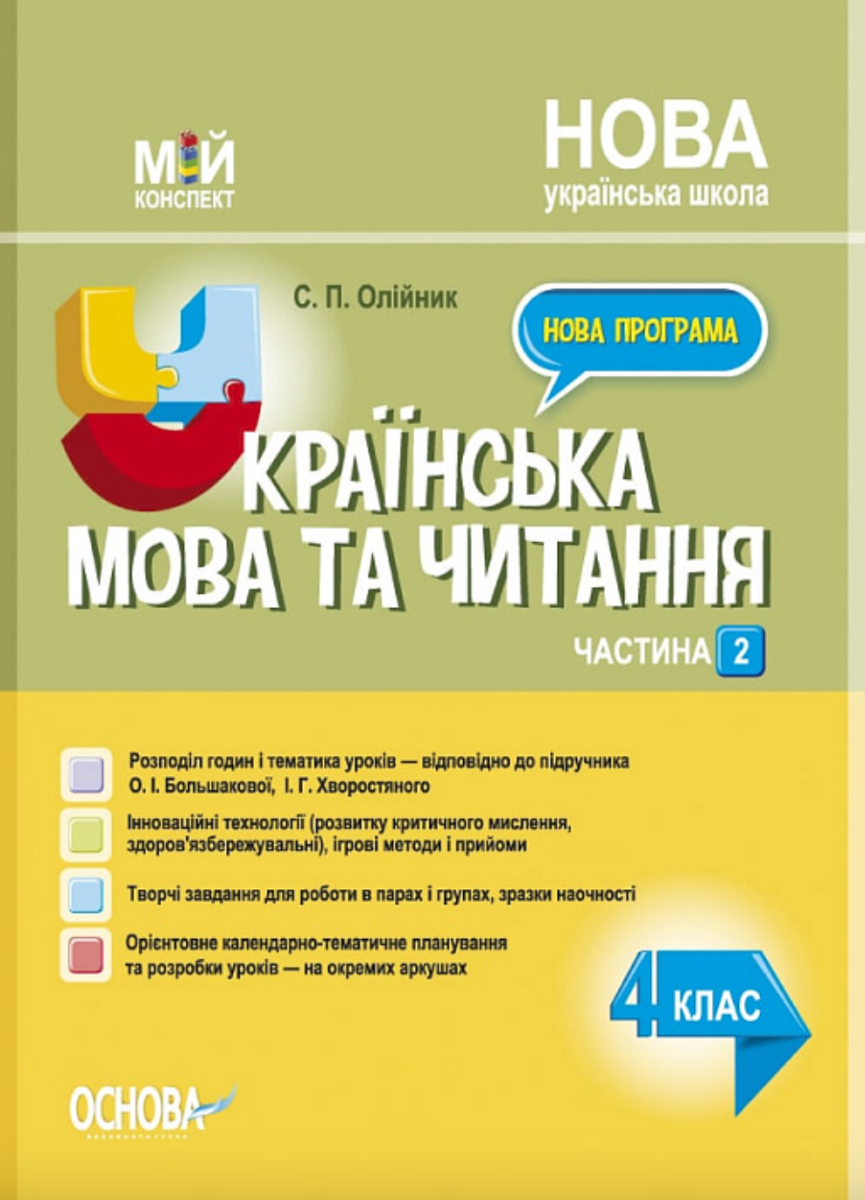 МІЙ
КОНСПЕКТ

НОВА
українська школа

С. П. Олійник

НОВА ПРОГРАМА

УКРАЇНСЬКА
МОВА ТА ЧИТАННЯ

ЧАСТИНА 2

Розподіл годин і тематика уроків — відповідно до підручника О. І. Большакової, І. Г. Хворостяного

Інноваційні технології (розвитку критичного мислення, здоров'язбережувальні), ігрові методи і прийоми

Творчі завдання для роботи в парах і групах, зразки наочності

Орієнтовне календарно-тематичне планування та розробки уроків — на окремих аркушах

4 КЛАС

ОСНОВА